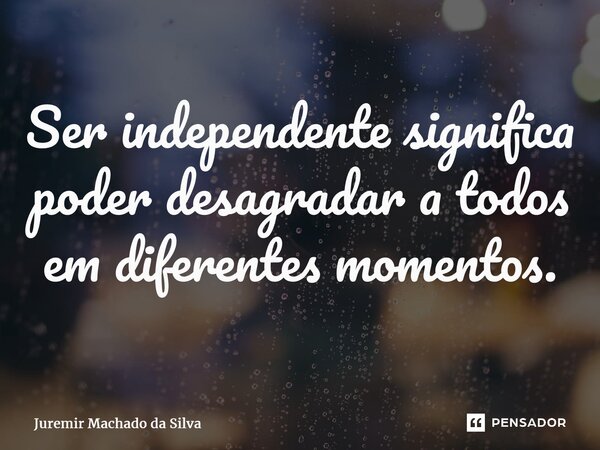 Ser independente significa poder desagradar a todos em diferentes momentos.

Juremir Machado da Silva

PENSADOR